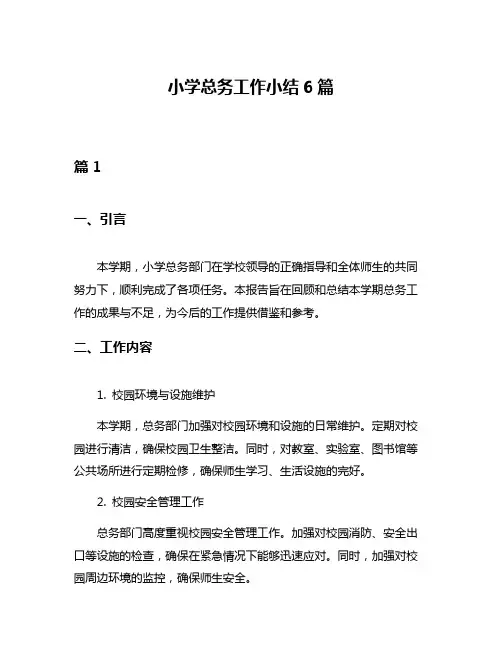 小学总务工作小结 6 篇

篇 1

一、引言

本学期，小学总务部门在学校领导的正确指导和全体师生的共同努力下，顺利完成了各项任务。本报告旨在回顾和总结本学期总务工作的成果与不足，为今后的工作提供借鉴和参考。

二、工作内容

1. 校园环境与设施维护

本学期，总务部门加强对校园环境和设施的日常维护。定期对校园进行清洁，确保校园卫生整洁。同时，对教室、实验室、图书馆等公共场所进行定期检修，确保师生学习、生活设施的完好。

2. 校园安全管理工作

总务部门高度重视校园安全管理工作。加强对校园消防、安全出口等设施的检查，确保在紧急情况下能够迅速应对。同时，加强对校园周边环境的监控，确保师生安全。